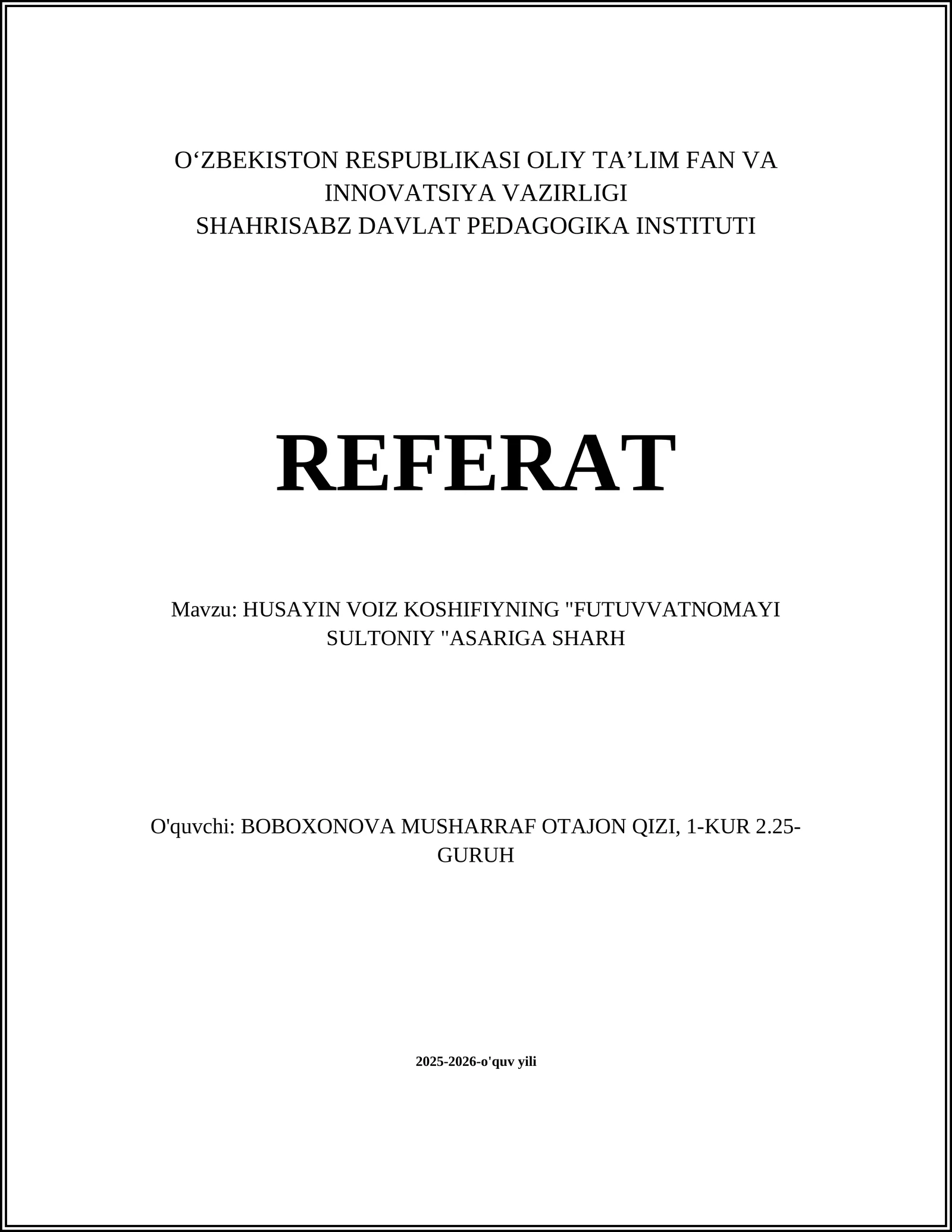 O‘ZBEKISTON RESPUBLIKASI OLIY TA’LIM FAN VA INNOVATSIYA VAZIRLIGI
SHAHRISABZ DAVLAT PEDAGOGIKA INSTITUTI

REFERAT

Mavzu: HUSAYIN VOIZ KOSHIFIYNING "FUTUVVATNOMAYI SULTONIY "ASARIGA SHARH

O'quvchi: BOBOXONOVA MUSHARRAF OTAJON QIZI, 1-KUR 2.25-GURUH

2025-2026-o'quv yili